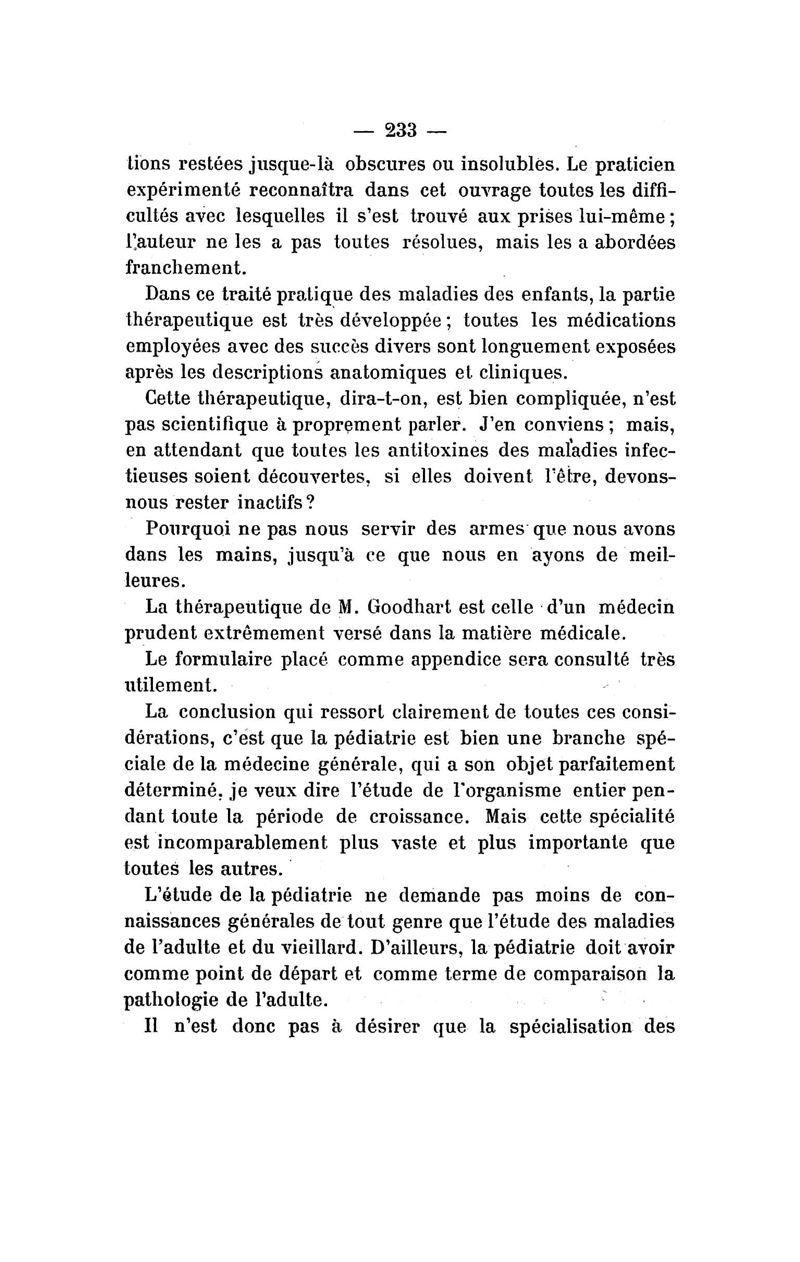 — 233 —

tions restées jusque-là obscures ou insolubles. Le praticien expérimenté reconnaîtra dans cet ouvrage toutes les difficultés avec lesquelles il s'est trouvé aux prises lui-même ; l'auteur ne les a pas toutes résolues, mais les a abordées franchement.

Dans ce traité pratique des maladies des enfants, la partie thérapeutique est très développée ; toutes les médications employées avec des succès divers sont longuement exposées après les descriptions anatomiques et cliniques.

Cette thérapeutique, dira-t-on, est bien compliquée, n'est pas scientifique à proprement parler. J'en conviens ; mais, en attendant que toutes les antitoxines des maladies infectieuses soient découvertes, si elles doivent l'être, devons-nous rester inactifs ?

Pourquoi ne pas nous servir des armes que nous avons dans les mains, jusqu'à ce que nous en ayons de meilleures.

La thérapeutique de M. Goodhart est celle d'un médecin prudent extrêmement versé dans la matière médicale.

Le formulaire placé comme appendice sera consulté très utilement.

La conclusion qui ressort clairement de toutes ces considérations, c'est que la pédiatrie est bien une branche spéciale de la médecine générale, qui a son objet parfaitement déterminé, je veux dire l'étude de l'organisme entier pendant toute la période de croissance. Mais cette spécialité est incomparablement plus vaste et plus importante que toutes les autres.

L'étude de la pédiatrie ne demande pas moins de connaissances générales de tout genre que l'étude des maladies de l'adulte et du vieillard. D'ailleurs, la pédiatrie doit avoir comme point de départ et comme terme de comparaison la pathologie de l'adulte.

Il n'est donc pas à désirer que la spécialisation des